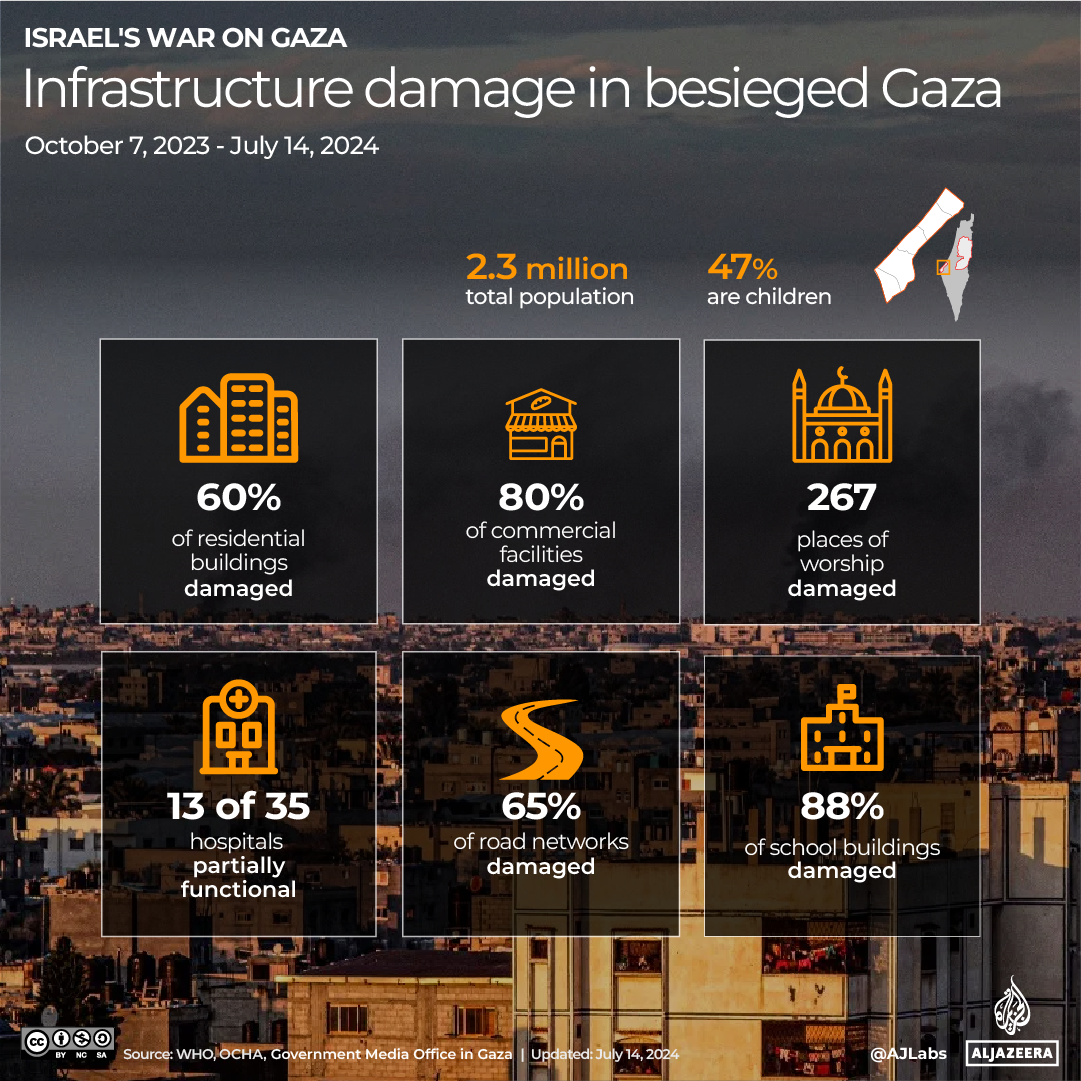 ISRAEL'S WAR ON GAZA

Infrastructure damage in besieged Gaza

October 7, 2023 - July 14, 2024

2.3 million
total population

47%
are children

60%
of residential buildings
damaged

80%
of commercial facilities
damaged

267
places of worship
damaged

13 of 35
hospitals
partially functional

65%
of road networks
damaged

88%
of school buildings
damaged

BY NC SA

Source: WHO, OCHA, Government Media Office in Gaza | Updated: July 14, 2024

@AJLabs

ALJAZEERA